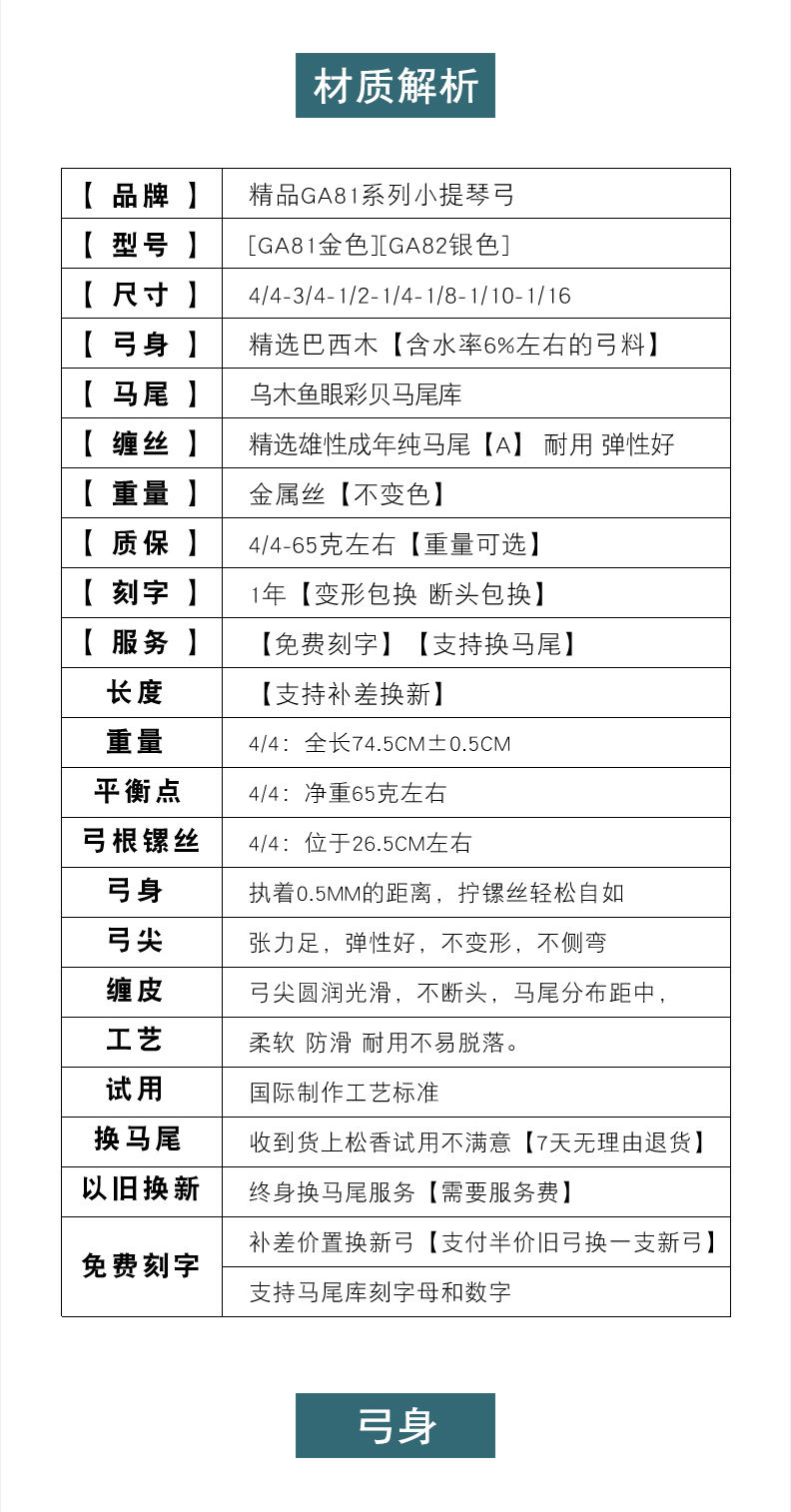 材质解析

| 【 品牌 】 | 精品GA81系列小提琴弓 |
|---|---|
| 【 型号 】 | [GA81金色][GA82银色] |
| 【 尺寸 】 | 4/4-3/4-1/2-1/4-1/8-1/10-1/16 |
| 【 弓身 】 | 精选巴西木【含水率6%左右的弓料】 |
| 【 马尾 】 | 乌木鱼眼彩贝马尾库 |
| 【 缠丝 】 | 精选雄性成年纯马尾【A】 耐用 弹性好 |
| 【 重量 】 | 金属丝【不变色】 |
| 【 质保 】 | 4/4-65克左右【重量可选】 |
| 【 刻字 】 | 1年【变形包换 断头包换】 |
| 【 服务 】 | 【免费刻字】【支持换马尾】 |
| 长度 | 【支持补差换新】 |
| 重量 | 4/4：全长74.5CM±0.5CM |
| 平衡点 | 4/4：净重65克左右 |
| 弓根镙丝 | 4/4：位于26.5CM左右 |
| 弓身 | 执着0.5MM的距离，拧镙丝轻松自如 |
| 弓尖 | 张力足，弹性好，不变形，不侧弯 |
| 缠皮 | 弓尖圆润光滑，不断头，马尾分布距中， |
| 工艺 | 柔软 防滑 耐用不易脱落。 |
| 试用 | 国际制作工艺标准 |
| 换马尾 | 收到货上松香试用不满意【7天无理由退货】 |
| 以旧换新 | 终身换马尾服务【需要服务费】 |
| 免费刻字 | 补差价置换新弓【支付半价旧弓换一支新弓】 |
|  | 支持马尾库刻字母和数字 |

弓身